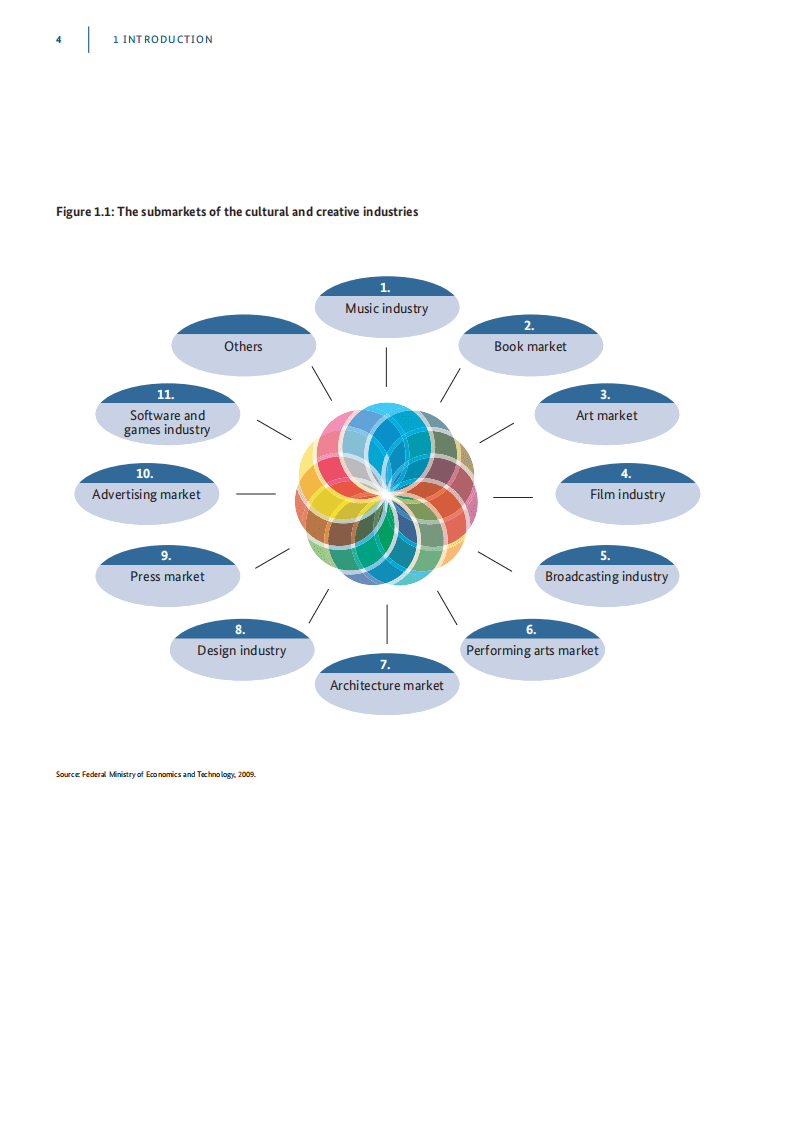 4 1 INTRODUCTION

Figure 1.1: The submarkets of the cultural and creative industries

1.
Music industry

2.
Book market

3.
Art market

4.
Film industry

5.
Broadcasting industry

6.
Performing arts market

7.
Architecture market

8.
Design industry

9.
Press market

10.
Advertising market

11.
Software and games industry

Others

Source: Federal Ministry of Economics and Technology, 2009.